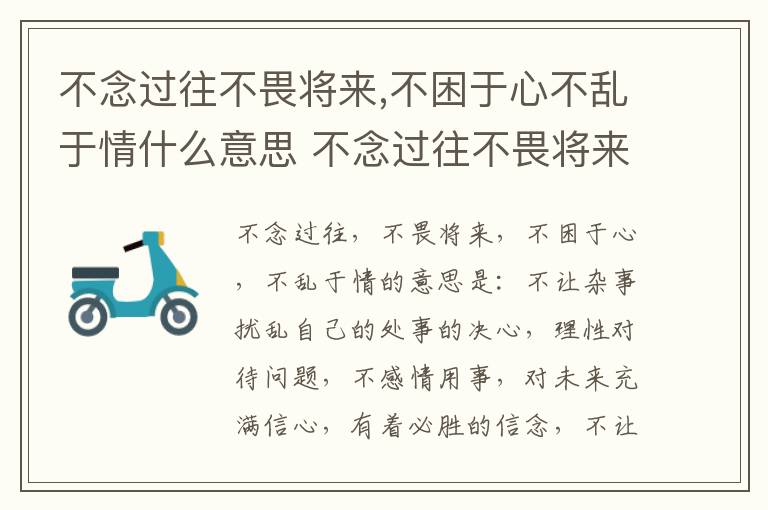 不念过往不畏将来,不困于心不乱于情什么意思 不念过往不畏将来

不念过往，不畏将来，不困于心，不乱于情的意思是：不让杂事扰乱自己的处事的决心，理性对待问题，不感情用事，对未来充满信心，有着必胜的信念，不让